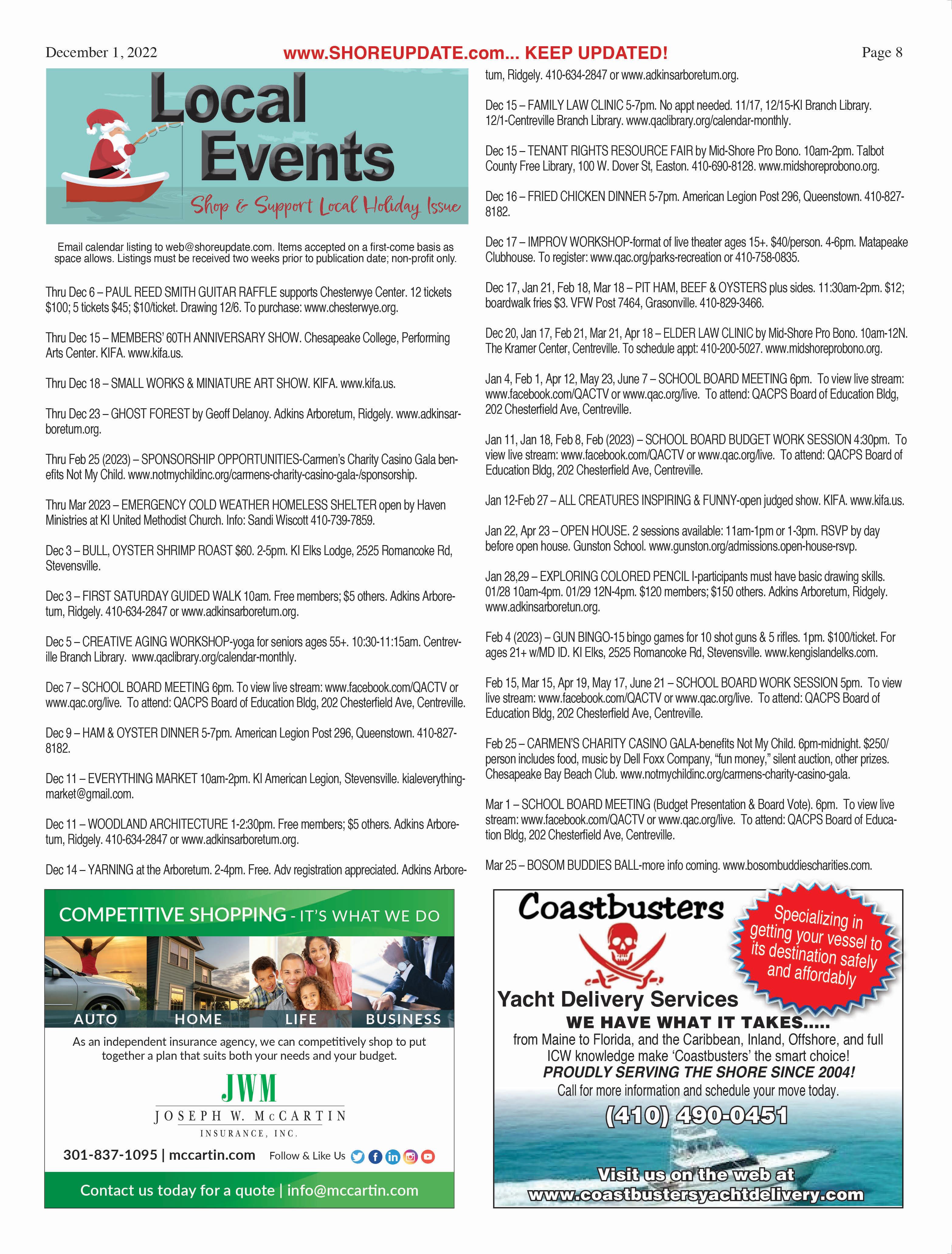 December 1, 2022 www.SHOREUPDATE.com... KEEP UPDATED! Page 8

Local Events
Shop & Support Local Holiday Issue

Email calendar listing to web@shoreupdate.com. Items accepted on a first-come basis as space allows. Listings must be received two weeks prior to publication date; non-profit only.

Thru Dec 6 – PAUL REED SMITH GUITAR RAFFLE supports Chesterwye Center. 12 tickets $100; 5 tickets $45; $10/ticket. Drawing 12/6. To purchase: www.chesterwye.org.

Thru Dec 15 – MEMBERS' 60TH ANNIVERSARY SHOW. Chesapeake College, Performing Arts Center. KIFA. www.kifa.us.

Thru Dec 18 – SMALL WORKS & MINIATURE ART SHOW. KIFA. www.kifa.us.

Thru Dec 23 – GHOST FOREST by Geoff Delanoy. Adkins Arboretum, Ridgely. www.adkinsarboretum.org.

Thru Feb 25 (2023) – SPONSORSHIP OPPORTUNITIES-Carmen's Charity Casino Gala benefits Not My Child. www.notmychildinc.org/carmens-charity-casino-gala-/sponsorship.

Thru Mar 2023 – EMERGENCY COLD WEATHER HOMELESS SHELTER open by Haven Ministries at KI United Methodist Church. Info: Sandi Wiscott 410-739-7859.

Dec 3 – BULL, OYSTER SHRIMP ROAST $60. 2-5pm. KI Elks Lodge, 2525 Romancoke Rd, Stevensville.

Dec 3 – FIRST SATURDAY GUIDED WALK 10am. Free members; $5 others. Adkins Arboretum, Ridgely. 410-634-2847 or www.adkinsarboretum.org.

Dec 5 – CREATIVE AGING WORKSHOP-yoga for seniors ages 55+. 10:30-11:15am. Centreville Branch Library. www.qaclibrary.org/calendar-monthly.

Dec 7 – SCHOOL BOARD MEETING 6pm. To view live stream: www.facebook.com/QACTV or www.qac.org/live. To attend: QACPS Board of Education Bldg, 202 Chesterfield Ave, Centreville.

Dec 9 – HAM & OYSTER DINNER 5-7pm. American Legion Post 296, Queenstown. 410-827-8182.

Dec 11 – EVERYTHING MARKET 10am-2pm. KI American Legion, Stevensville. kialeverythingmarket@gmail.com.

Dec 11 – WOODLAND ARCHITECTURE 1-2:30pm. Free members; $5 others. Adkins Arboretum, Ridgely. 410-634-2847 or www.adkinsarboretum.org.

Dec 14 – YARNING at the Arboretum. 2-4pm. Free. Adv registration appreciated. Adkins Arboretum, Ridgely. 410-634-2847 or www.adkinsarboretum.org.

Dec 15 – FAMILY LAW CLINIC 5-7pm. No appt needed. 11/17, 12/15-KI Branch Library. 12/1-Centreville Branch Library. www.qaclibrary.org/calendar-monthly.

Dec 15 – TENANT RIGHTS RESOURCE FAIR by Mid-Shore Pro Bono. 10am-2pm. Talbot County Free Library, 100 W. Dover St, Easton. 410-690-8128. www.midshoreprobono.org.

Dec 16 – FRIED CHICKEN DINNER 5-7pm. American Legion Post 296, Queenstown. 410-827-8182.

Dec 17 – IMPROV WORKSHOP-format of live theater ages 15+. $40/person. 4-6pm. Matapeake Clubhouse. To register: www.qac.org/parks-recreation or 410-758-0835.

Dec 17, Jan 21, Feb 18, Mar 18 – PIT HAM, BEEF & OYSTERS plus sides. 11:30am-2pm. $12; boardwalk fries $3. VFW Post 7464, Grasonville. 410-829-3466.

Dec 20, Jan 17, Feb 21, Mar 21, Apr 18 – ELDER LAW CLINIC by Mid-Shore Pro Bono. 10am-12N. The Kramer Center, Centreville. To schedule appt: 410-200-5027. www.midshoreprobono.org.

Jan 4, Feb 1, Apr 12, May 23, June 7 – SCHOOL BOARD MEETING 6pm. To view live stream: www.facebook.com/QACTV or www.qac.org/live. To attend: QACPS Board of Education Bldg, 202 Chesterfield Ave, Centreville.

Jan 11, Jan 18, Feb 8, Feb (2023) – SCHOOL BOARD BUDGET WORK SESSION 4:30pm. To view live stream: www.facebook.com/QACTV or www.qac.org/live. To attend: QACPS Board of Education Bldg, 202 Chesterfield Ave, Centreville.

Jan 12-Feb 27 – ALL CREATURES INSPIRING & FUNNY-open judged show. KIFA. www.kifa.us.

Jan 22, Apr 23 – OPEN HOUSE. 2 sessions available: 11am-1pm or 1-3pm. RSVP by day before open house. Gunston School. www.gunston.org/admissions.open-house-rsvp.

Jan 28,29 – EXPLORING COLORED PENCIL I-participants must have basic drawing skills. 01/28 10am-4pm. 01/29 12N-4pm. $120 members; $150 others. Adkins Arboretum, Ridgely. www.adkinsarboretun.org.

Feb 4 (2023) – GUN BINGO-15 bingo games for 10 shot guns & 5 rifles. 1pm. $100/ticket. For ages 21+ w/MD ID. KI Elks, 2525 Romancoke Rd, Stevensville. www.kengislandelks.com.

Feb 15, Mar 15, Apr 19, May 17, June 21 – SCHOOL BOARD WORK SESSION 5pm. To view live stream: www.facebook.com/QACTV or www.qac.org/live. To attend: QACPS Board of Education Bldg, 202 Chesterfield Ave, Centreville.

Feb 25 – CARMEN'S CHARITY CASINO GALA-benefits Not My Child. 6pm-midnight. $250/person includes food, music by Dell Foxx Company, "fun money," silent auction, other prizes. Chesapeake Bay Beach Club. www.notmychildinc.org/carmens-charity-casino-gala.

Mar 1 – SCHOOL BOARD MEETING (Budget Presentation & Board Vote). 6pm. To view live stream: www.facebook.com/QACTV or www.qac.org/live. To attend: QACPS Board of Education Bldg, 202 Chesterfield Ave, Centreville.

Mar 25 – BOSOM BUDDIES BALL-more info coming. www.bosombuddiescharities.com.

COMPETITIVE SHOPPING - IT'S WHAT WE DO
AUTO HOME LIFE BUSINESS
As an independent insurance agency, we can competitively shop to put together a plan that suits both your needs and your budget.
JWM
JOSEPH W. McCARTIN
INSURANCE, INC.
301-837-1095 | mccartin.com Follow & Like Us
Contact us today for a quote | info@mccartin.com

Coastbusters
Specializing in getting your vessel to its destination safely and affordably
Yacht Delivery Services
WE HAVE WHAT IT TAKES.....
from Maine to Florida, and the Caribbean, Inland, Offshore, and full ICW knowledge make 'Coastbusters' the smart choice!
PROUDLY SERVING THE SHORE SINCE 2004!
Call for more information and schedule your move today.
(410) 490-0451
Visit us on the web at
www.coastbustersyachtdelivery.com